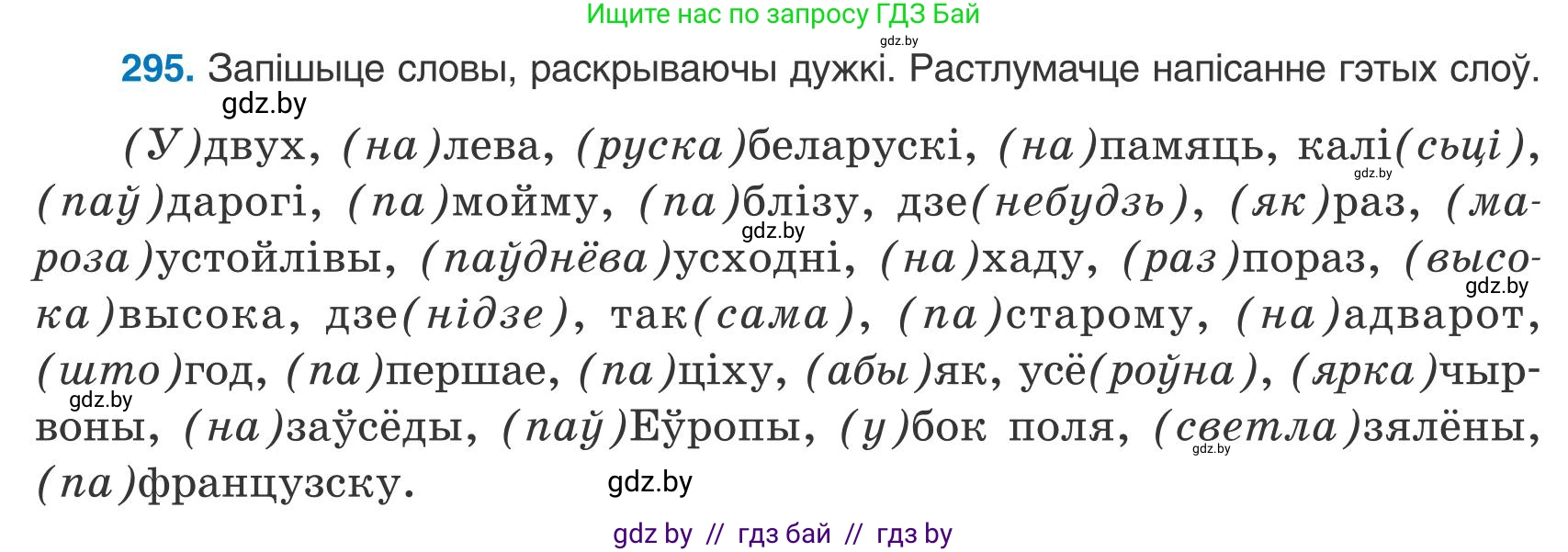 Ищите нас по запросу ГДЗ Бай
gdz.by

295. Запішыце словы, раскрываючы дужкі. Растлумачце напісанне гэтых слоў.
gdz.by

(У)двух, (на)лева, (руска)беларускі, (на)памяць, калі(сьці), (паў)дарогі, (па)мойму, (па)блізу, дзе(небудзь), (як)раз, (мароза)устойлівы, (паўднёва)усходні, (на)хаду, (раз)пораз, (высока)высока, дзе(нідзе), так(сама), (па)старому, (на)адварот, (што)год, (па)першае, (па)ціху, (абы)як, усё(роўна), (ярка)чырвоны, (на)заўсёды, (паў)Еўропы, (у)бок поля, (светла)зялёны, (па)французску.
gdz.by gdz.by gdz.by gdz.by gdz.by gdz.by

gdz by // гдз бай // гдз by